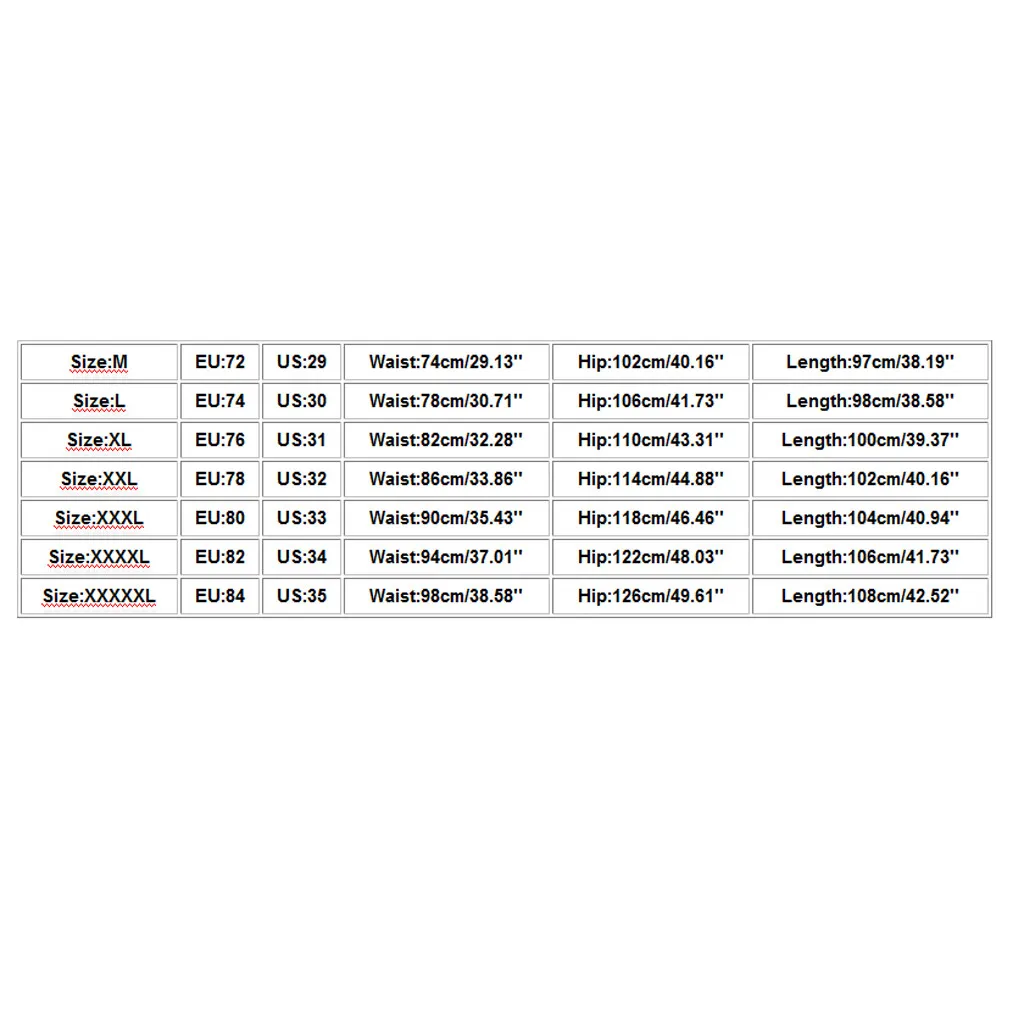 | Size:M | EU:72 | US:29 | Waist:74cm/29.13'' | Hip:102cm/40.16'' | Length:97cm/38.19'' |
|---|---|---|---|---|---|
| Size:L | EU:74 | US:30 | Waist:78cm/30.71'' | Hip:106cm/41.73'' | Length:98cm/38.58'' |
| Size:XL | EU:76 | US:31 | Waist:82cm/32.28'' | Hip:110cm/43.31'' | Length:100cm/39.37'' |
| Size:XXL | EU:78 | US:32 | Waist:86cm/33.86'' | Hip:114cm/44.88'' | Length:102cm/40.16'' |
| Size:XXXL | EU:80 | US:33 | Waist:90cm/35.43'' | Hip:118cm/46.46'' | Length:104cm/40.94'' |
| Size:XXXXL | EU:82 | US:34 | Waist:94cm/37.01'' | Hip:122cm/48.03'' | Length:106cm/41.73'' |
| Size:XXXXXL | EU:84 | US:35 | Waist:98cm/38.58'' | Hip:126cm/49.61'' | Length:108cm/42.52'' |